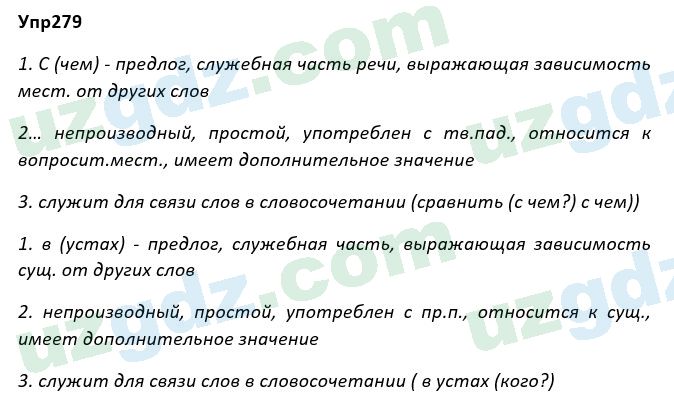 Упр279

1. С (чем) - предлог, служебная часть речи, выражающая зависимость мест. от других слов

2… непроизводный, простой, употреблен с тв.пад., относится к вопросит.мест., имеет дополнительное значение

3. служит для связи слов в словосочетании (сравнить (с чем?) с чем))

1. в (устах) - предлог, служебная часть, выражающая зависимость сущ. от других слов

2. непроизводный, простой, употреблен с пр.п., относится к сущ., имеет дополнительное значение

3. служит для связи слов в словосочетании ( в устах (кого?)

uzgdz.com